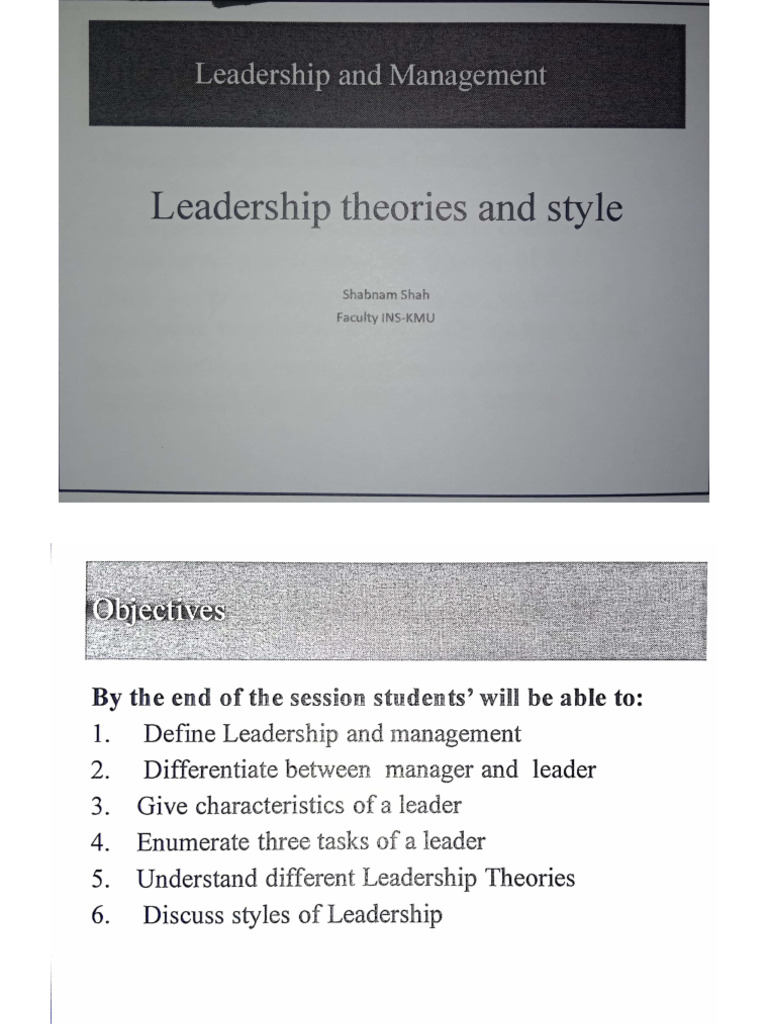 Leadership and Management

Leadership theories and style

Shabnam Shah
Faculty INS-KMU

Objectives

By the end of the session students' will be able to:
1. Define Leadership and management
2. Differentiate between manager and leader
3. Give characteristics of a leader
4. Enumerate three tasks of a leader
5. Understand different Leadership Theories
6. Discuss styles of Leadership